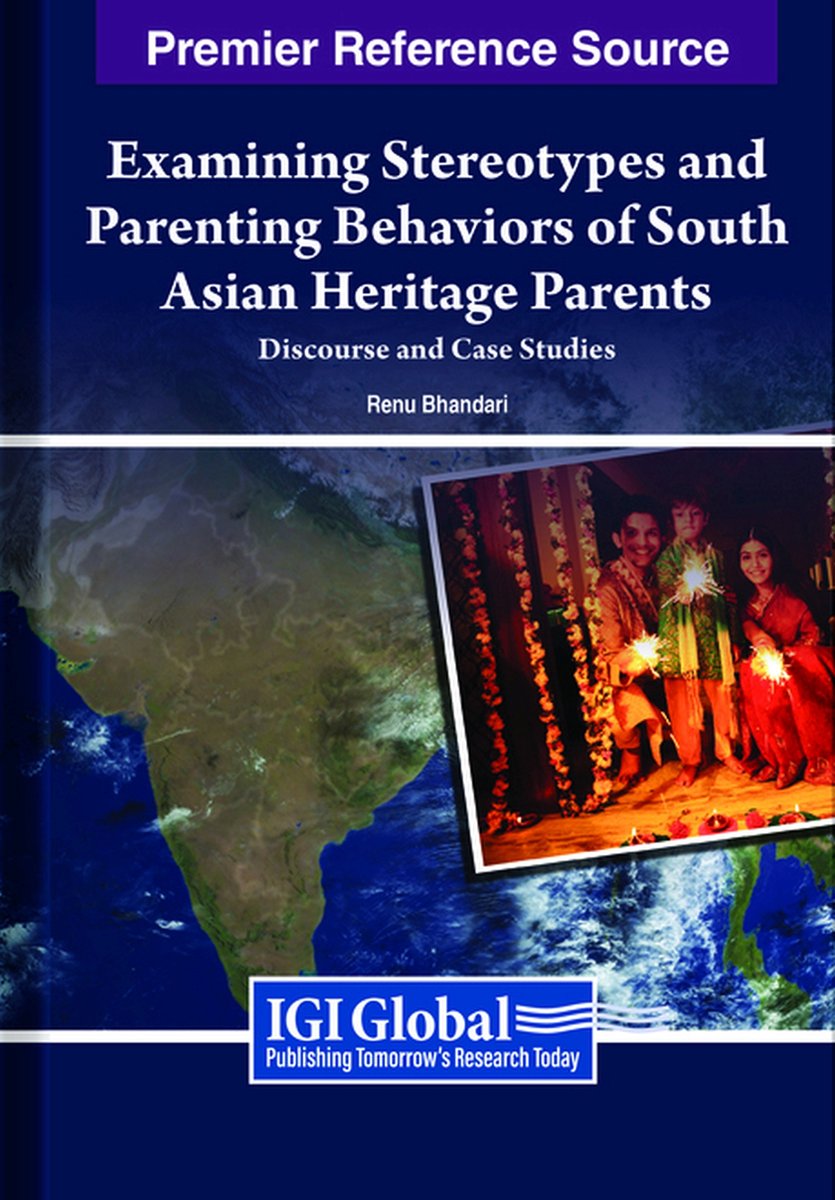 Premier Reference Source

Examining Stereotypes and Parenting Behaviors of South Asian Heritage Parents

Discourse and Case Studies

Renu Bhandari

IGI Global
Publishing Tomorrow's Research Today